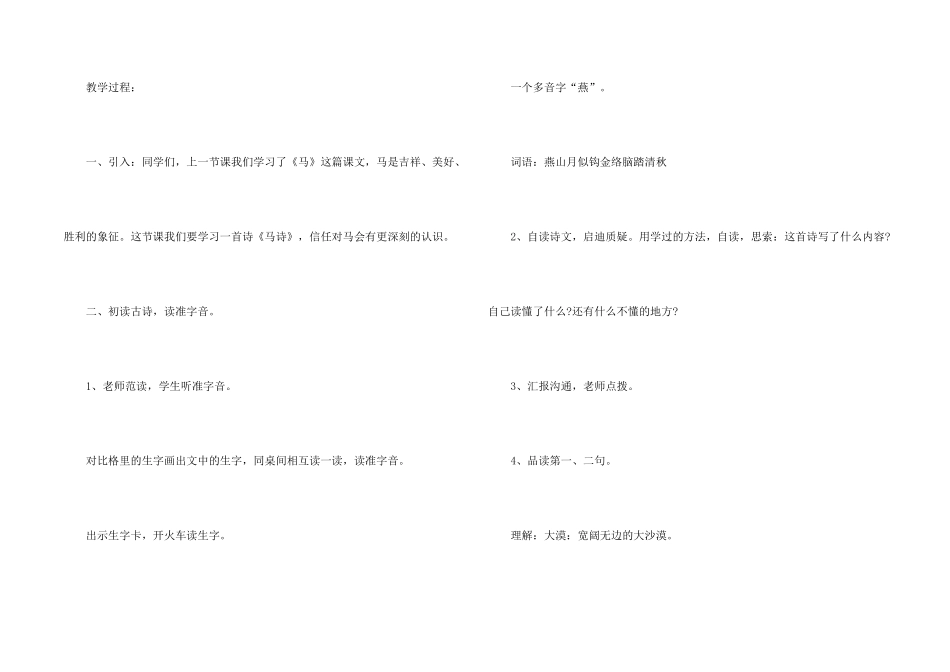 教学过程：

一、引入：同学们，上一节课我们学习了《马》这篇课文，马是吉祥、美好、胜利的象征。这节课我们要学习一首诗《马诗》，信任对马会有更深刻的认识。

二、初读古诗，读准字音。

1、老师范读，学生听准字音。

对比格里的生字画出文中的生字，同桌间相互读一读，读准字音。

出示生字卡，开火车读生字。

一个多音字“燕”。

词语：燕山月似钩金络脑踏清秋

2、自读诗文，启迪质疑。用学过的方法，自读，思索：这首诗写了什么内容?自己读懂了什么?还有什么不懂的地方?

3、汇报沟通，老师点拨。

4、品读第一、二句。

理解：大漠：宽阔无边的大沙漠。